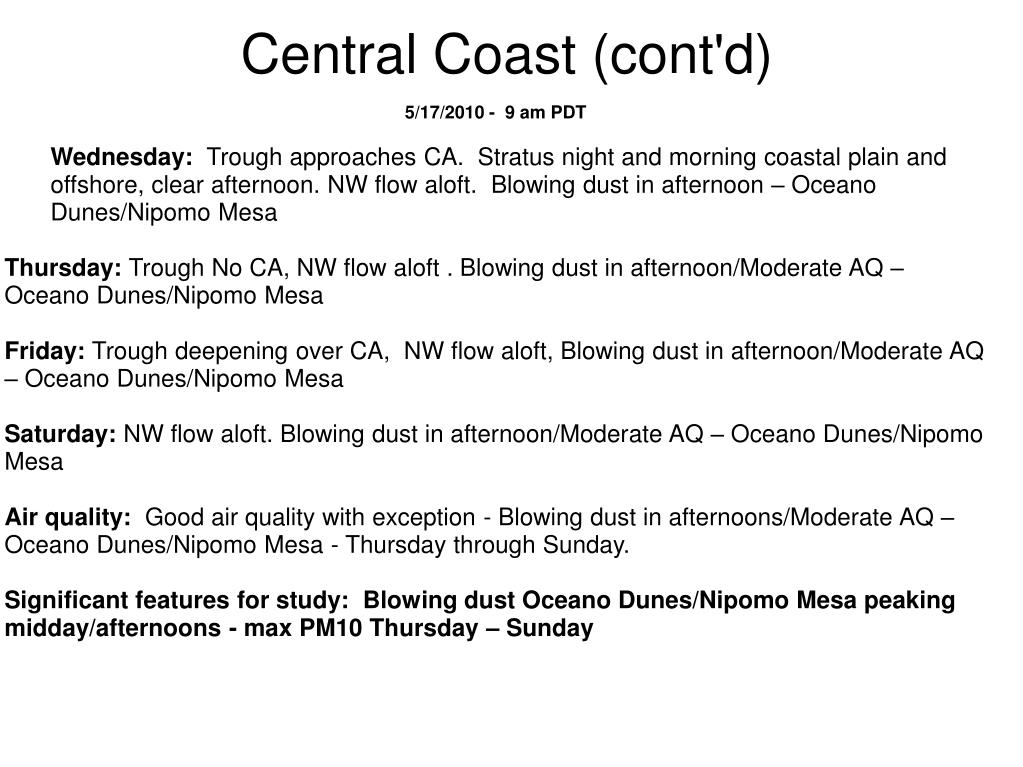 Central Coast (cont'd)

5/17/2010 - 9 am PDT

Wednesday: Trough approaches CA. Stratus night and morning coastal plain and offshore, clear afternoon. NW flow aloft. Blowing dust in afternoon – Oceano Dunes/Nipomo Mesa

Thursday: Trough No CA, NW flow aloft . Blowing dust in afternoon/Moderate AQ – Oceano Dunes/Nipomo Mesa

Friday: Trough deepening over CA, NW flow aloft, Blowing dust in afternoon/Moderate AQ – Oceano Dunes/Nipomo Mesa

Saturday: NW flow aloft. Blowing dust in afternoon/Moderate AQ – Oceano Dunes/Nipomo Mesa

Air quality: Good air quality with exception - Blowing dust in afternoons/Moderate AQ – Oceano Dunes/Nipomo Mesa - Thursday through Sunday.

Significant features for study: Blowing dust Oceano Dunes/Nipomo Mesa peaking midday/afternoons - max PM10 Thursday – Sunday